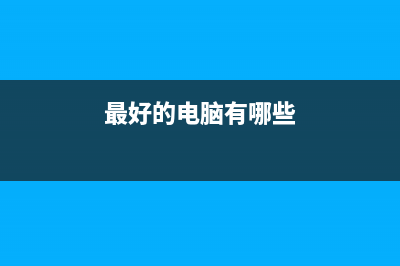 最好的电脑有哪些